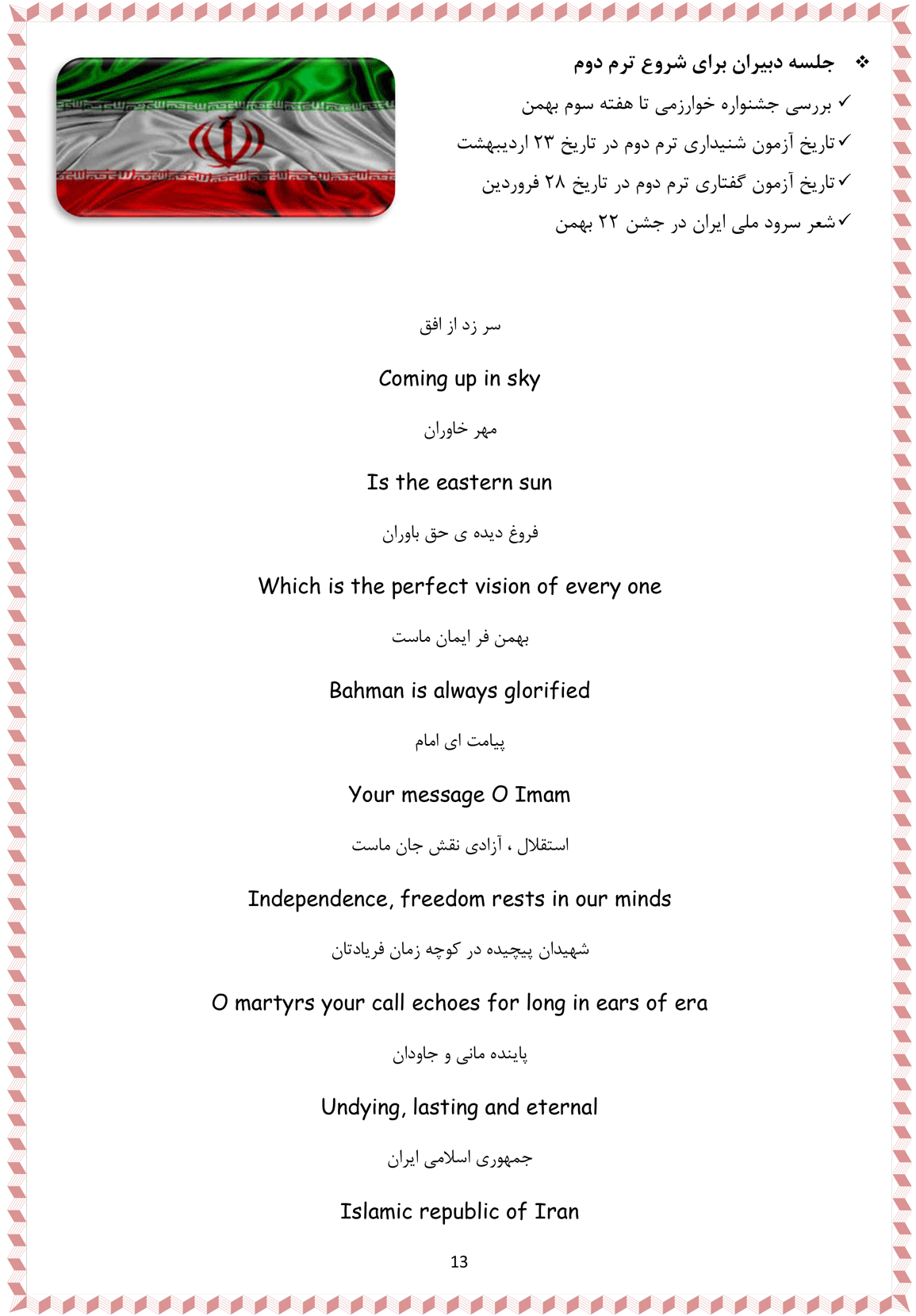 ❖ جلسه دبیران برای شروع ترم دوم

✓ بررسی جشنواره خوارزمی تا هفته سوم بهمن

✓ تاریخ آزمون شنیداری ترم دوم در تاریخ ۲۳ اردیبهشت

✓ تاریخ آزمون گفتاری ترم دوم در تاریخ ۲۸ فروردین

✓ شعر سرود ملی ایران در جشن ۲۲ بهمن

سر زد از افق

Coming up in sky

مهر خاوران

Is the eastern sun

فروغ دیده ی حق باوران

Which is the perfect vision of every one

بهمن فر ایمان ماست

Bahman is always glorified

پیامت ای امام

Your message O Imam

استقلال ، آزادی نقش جان ماست

Independence, freedom rests in our minds

شهیدان پیچیده در کوچه زمان فریادتان

O martyrs your call echoes for long in ears of era

پاینده مانی و جاودان

Undying, lasting and eternal

جمهوری اسلامی ایران

Islamic republic of Iran

13